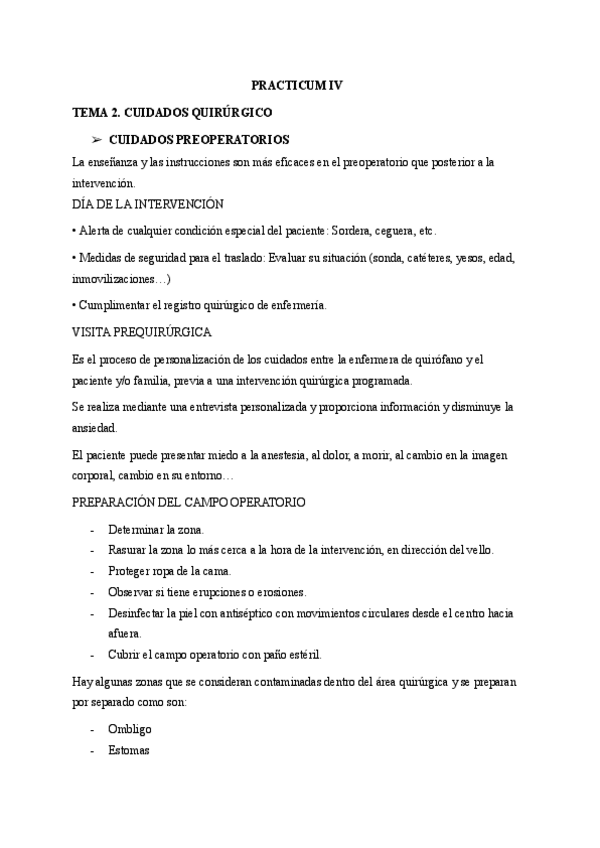 PRACTICUM IV

TEMA 2. CUIDADOS QUIRÚRGICO

➢ CUIDADOS PREOPERATORIOS

La enseñanza y las instrucciones son más eficaces en el preoperatorio que posterior a la intervención.

DÍA DE LA INTERVENCIÓN

• Alerta de cualquier condición especial del paciente: Sordera, ceguera, etc.

• Medidas de seguridad para el traslado: Evaluar su situación (sonda, catéteres, yesos, edad, inmovilizaciones…)

• Cumplimentar el registro quirúrgico de enfermería.

VISITA PREQUIRÚRGICA

Es el proceso de personalización de los cuidados entre la enfermera de quirófano y el paciente y/o familia, previa a una intervención quirúrgica programada.

Se realiza mediante una entrevista personalizada y proporciona información y disminuye la ansiedad.

El paciente puede presentar miedo a la anestesia, al dolor, a morir, al cambio en la imagen corporal, cambio en su entorno…

PREPARACIÓN DEL CAMPO OPERATORIO

- Determinar la zona.
- Rasurar la zona lo más cerca a la hora de la intervención, en dirección del vello.
- Proteger ropa de la cama.
- Observar si tiene erupciones o erosiones.
- Desinfectar la piel con antiséptico con movimientos circulares desde el centro hacia afuera.
- Cubrir el campo operatorio con paño estéril.

Hay algunas zonas que se consideran contaminadas dentro del área quirúrgica y se preparan por separado como son:

- Ombligo
- Estomas